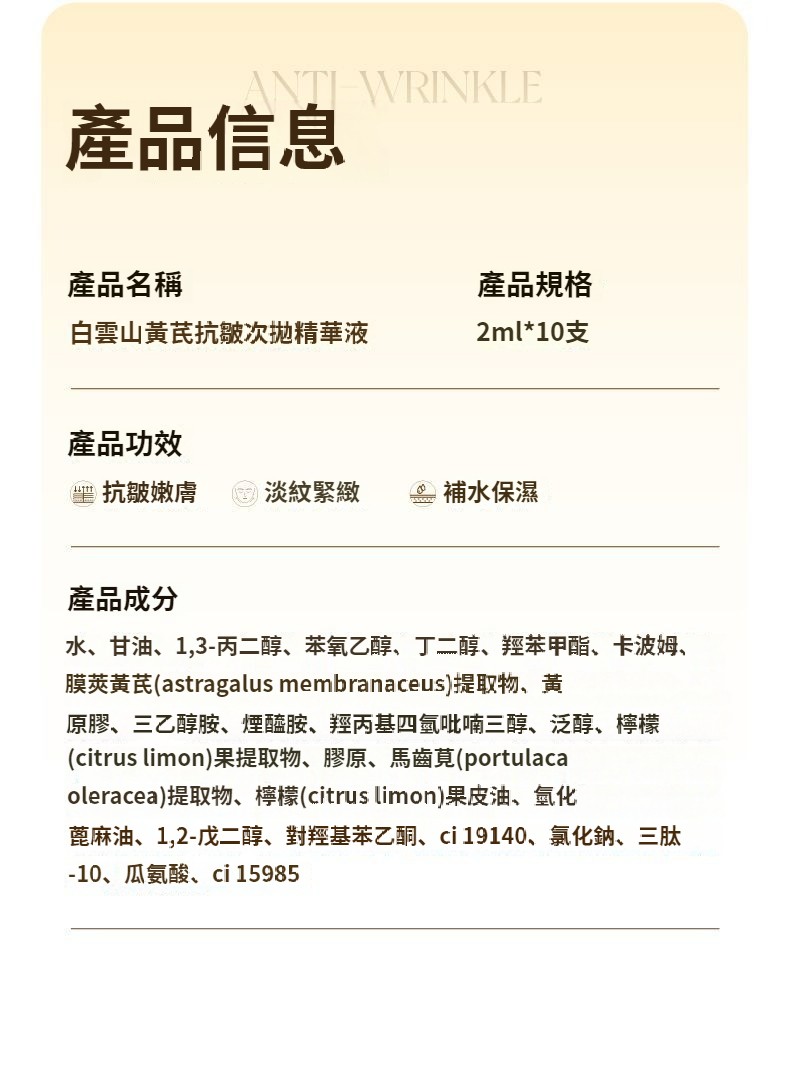 ANTI-WRINKLE

產品信息

產品名稱
白雲山黃芪抗皺次拋精華液

產品規格
2ml*10支

產品功效
抗皺嫩膚　淡紋緊緻　補水保濕

產品成分
水、甘油、1,3-丙二醇、苯氧乙醇、丁二醇、羥苯甲酯、卡波姆、膜莢黃芪(astragalus membranaceus)提取物、黃原膠、三乙醇胺、煙醯胺、羥丙基四氫吡喃三醇、泛醇、檸檬(citrus limon)果提取物、膠原、馬齒莧(portulaca oleracea)提取物、檸檬(citrus limon)果皮油、氫化蓖麻油、1,2-戊二醇、對羥基苯乙酮、ci 19140、氯化鈉、三肽-10、瓜氨酸、ci 15985